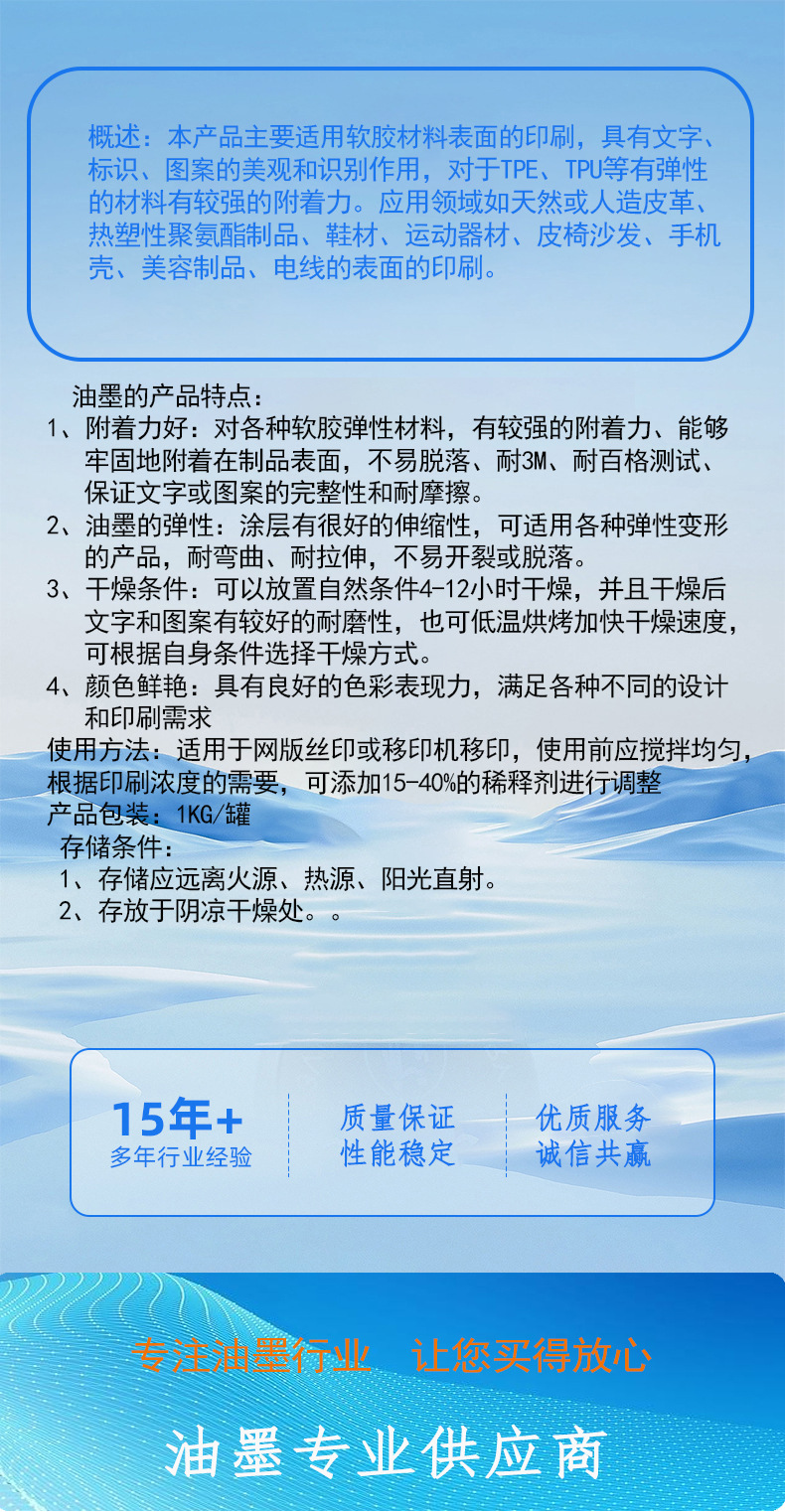 概述：本产品主要适用软胶材料表面的印刷，具有文字、标识、图案的美观和识别作用，对于TPE、TPU等有弹性的材料有较强的附着力。应用领域如天然或人造皮革、热塑性聚氨酯制品、鞋材、运动器材、皮椅沙发、手机壳、美容制品、电线的表面的印刷。

油墨的产品特点：
1、附着力好：对各种软胶弹性材料，有较强的附着力、能够牢固地附着在制品表面，不易脱落、耐3M、耐百格测试、保证文字或图案的完整性和耐摩擦。
2、油墨的弹性：涂层有很好的伸缩性，可适用各种弹性变形的产品，耐弯曲、耐拉伸，不易开裂或脱落。
3、干燥条件：可以放置自然条件4-12小时干燥，并且干燥后文字和图案有较好的耐磨性，也可低温烘烤加快干燥速度，可根据自身条件选择干燥方式。
4、颜色鲜艳：具有良好的色彩表现力，满足各种不同的设计和印刷需求
使用方法：适用于网版丝印或移印机移印，使用前应搅拌均匀，根据印刷浓度的需要，可添加15-40%的稀释剂进行调整
产品包装：1KG/罐
存储条件：
1、存储应远离火源、热源、阳光直射。
2、存放于阴凉干燥处。。

15年+
多年行业经验

质量保证
性能稳定

优质服务
诚信共赢

专注油墨行业 让您买得放心

油墨专业供应商